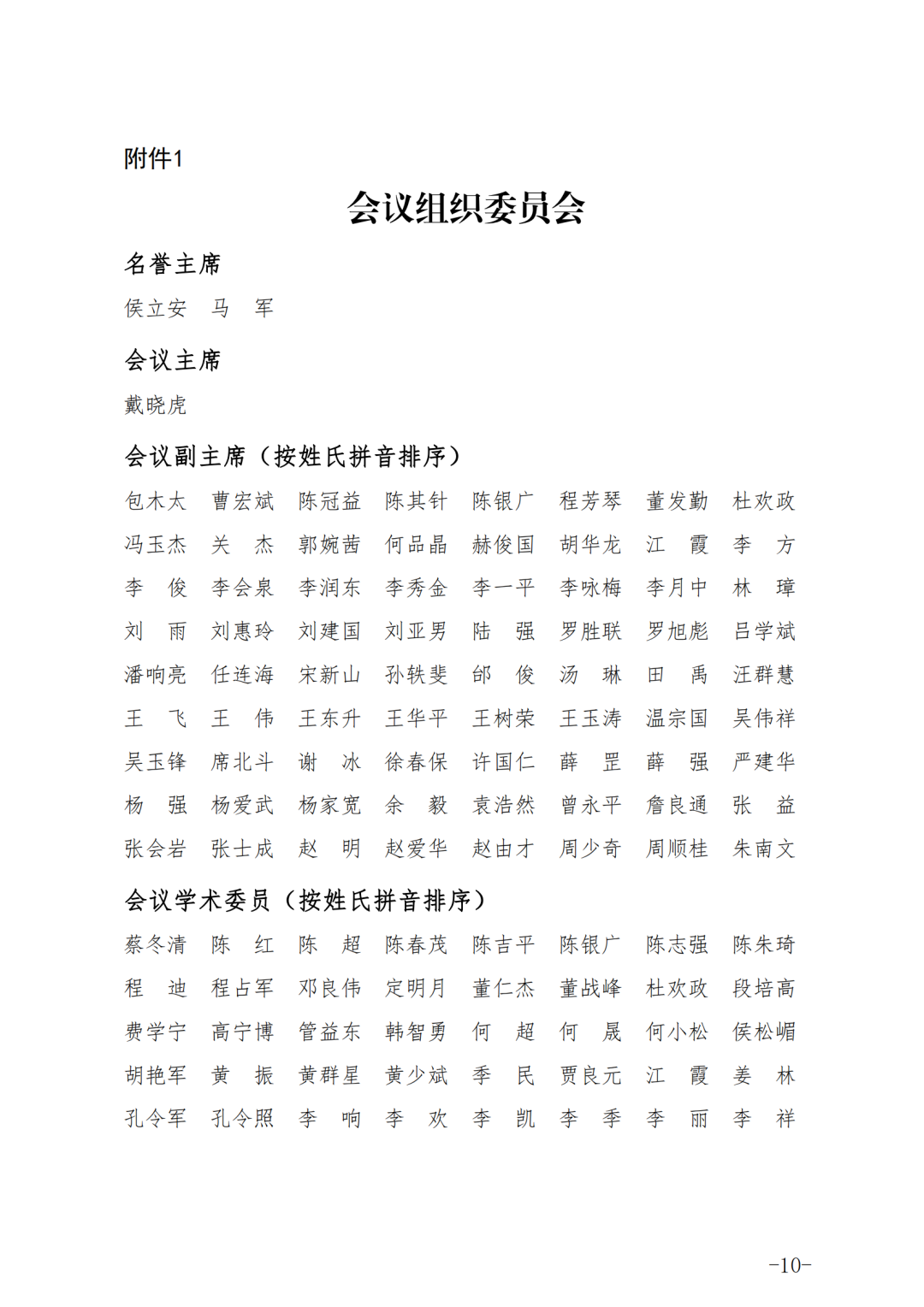 附件1

会议组织委员会

名誉主席

侯立安　马　军

会议主席

戴晓虎

会议副主席（按姓氏拼音排序）

包木太　曹宏斌　陈冠益　陈其针　陈银广　程芳琴　董发勤　杜欢政
冯玉杰　关　杰　郭婉茜　何品晶　赫俊国　胡华龙　江　霞　李　方
李　俊　李会泉　李润东　李秀金　李一平　李咏梅　李月中　林　璋
刘　雨　刘惠玲　刘建国　刘亚男　陆　强　罗胜联　罗旭彪　吕学斌
潘响亮　任连海　宋新山　孙轶斐　邰　俊　汤　琳　田　禹　汪群慧
王　飞　王　伟　王东升　王华平　王树荣　王玉涛　温宗国　吴伟祥
吴玉锋　席北斗　谢　冰　徐春保　许国仁　薛　罡　薛　强　严建华
杨　强　杨爱武　杨家宽　余　毅　袁浩然　曾永平　詹良通　张　益
张会岩　张士成　赵　明　赵爱华　赵由才　周少奇　周顺桂　朱南文

会议学术委员（按姓氏拼音排序）

蔡冬清　陈　红　陈　超　陈春茂　陈吉平　陈银广　陈志强　陈朱琦
程　迪　程占军　邓良伟　定明月　董仁杰　董战峰　杜欢政　段培高
费学宁　高宁博　管益东　韩智勇　何　超　何　晟　何小松　侯松嵋
胡艳军　黄　振　黄群星　黄少斌　季　民　贾良元　江　霞　姜　林
孔令军　孔令照　李　响　李　欢　李　凯　李　季　李　丽　李　祥

-10-